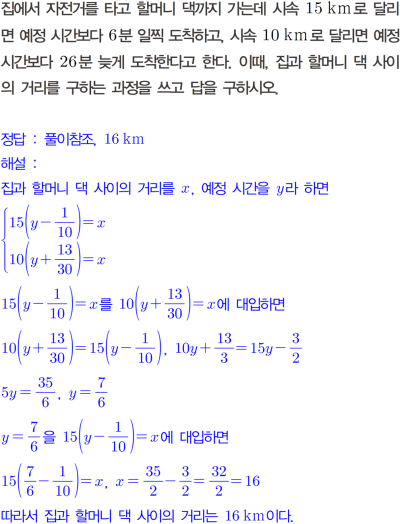 집에서 자전거를 타고 할머니 댁까지 가는데 시속 $15\text{ km}$로 달리면 예정 시간보다 $6$분 일찍 도착하고, 시속 $10\text{ km}$로 달리면 예정 시간보다 $26$분 늦게 도착한다고 한다. 이때, 집과 할머니 댁 사이의 거리를 구하는 과정을 쓰고 답을 구하시오.

정답 : 풀이참조, $16\text{ km}$
해설 :
집과 할머니 댁 사이의 거리를 $x$, 예정 시간을 $y$라 하면
$\begin{cases} 15\left(y-\frac{1}{10}\right)=x \\ 10\left(y+\frac{13}{30}\right)=x \end{cases}$
$15\left(y-\frac{1}{10}\right)=x$를 $10\left(y+\frac{13}{30}\right)=x$에 대입하면
$10\left(y+\frac{13}{30}\right)=15\left(y-\frac{1}{10}\right)$, $10y+\frac{13}{3}=15y-\frac{3}{2}$
$5y=\frac{35}{6}$, $y=\frac{7}{6}$
$y=\frac{7}{6}$을 $15\left(y-\frac{1}{10}\right)=x$에 대입하면
$15\left(\frac{7}{6}-\frac{1}{10}\right)=x$, $x=\frac{35}{2}-\frac{3}{2}=\frac{32}{2}=16$
따라서 집과 할머니 댁 사이의 거리는 $16\text{ km}$이다.